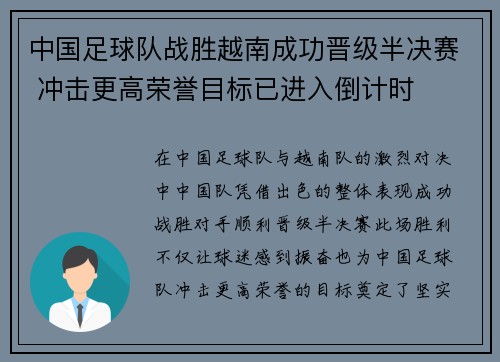 中国足球队战胜越南成功晋级半决赛 冲击更高荣誉目标已进入倒计时

在中国足球队与越南队的激烈对决中中国队凭借出色的整体表现成功战胜对手顺利晋级半决赛此场胜利不仅让球迷感到振奋也为中国足球队冲击更高荣誉的目标奠定了坚实